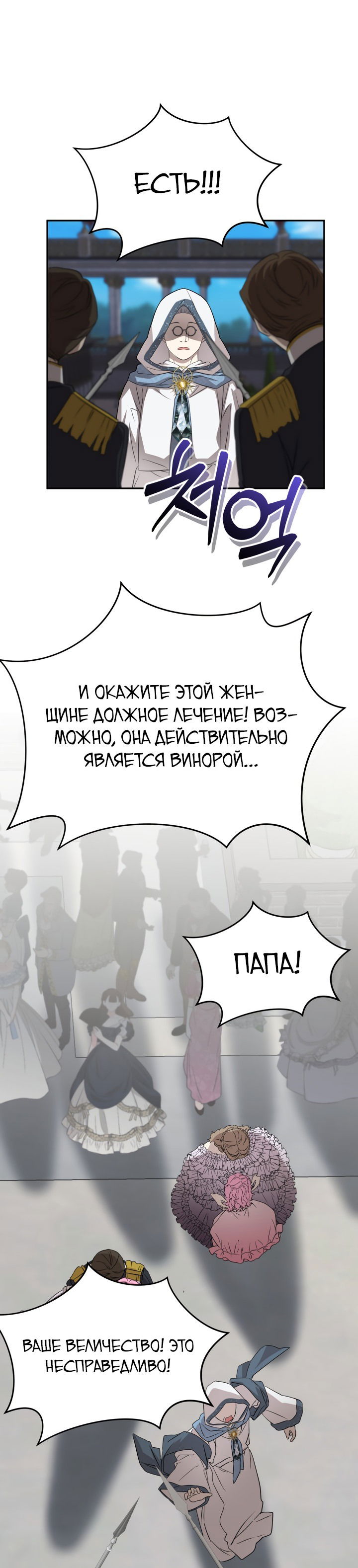 ЕСТЬ!!!

처억

И ОКАЖИТЕ ЭТОЙ ЖЕНЩИНЕ ДОЛЖНОЕ ЛЕЧЕНИЕ! ВОЗМОЖНО, ОНА ДЕЙСТВИТЕЛЬНО ЯВЛЯЕТСЯ ВИНОРОЙ...

ПАПА!

ВАШЕ ВЕЛИЧЕСТВО! ЭТО НЕСПРАВЕДЛИВО!